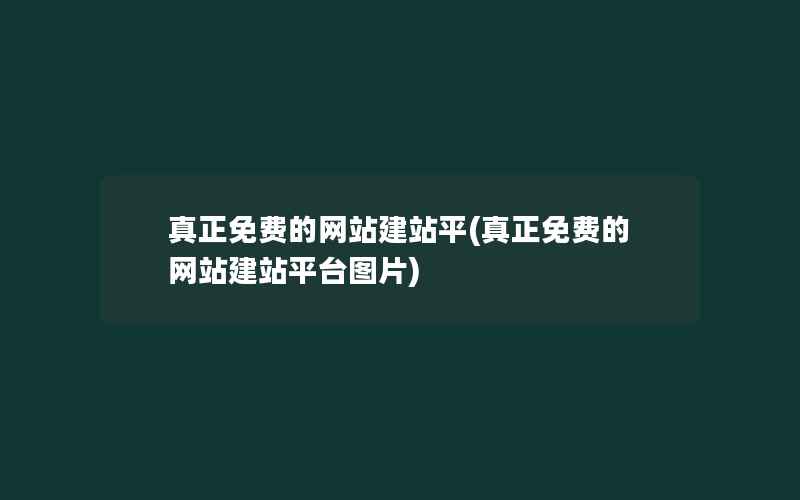 真正免费的网站建站平(真正免费的网站建站平台图片)